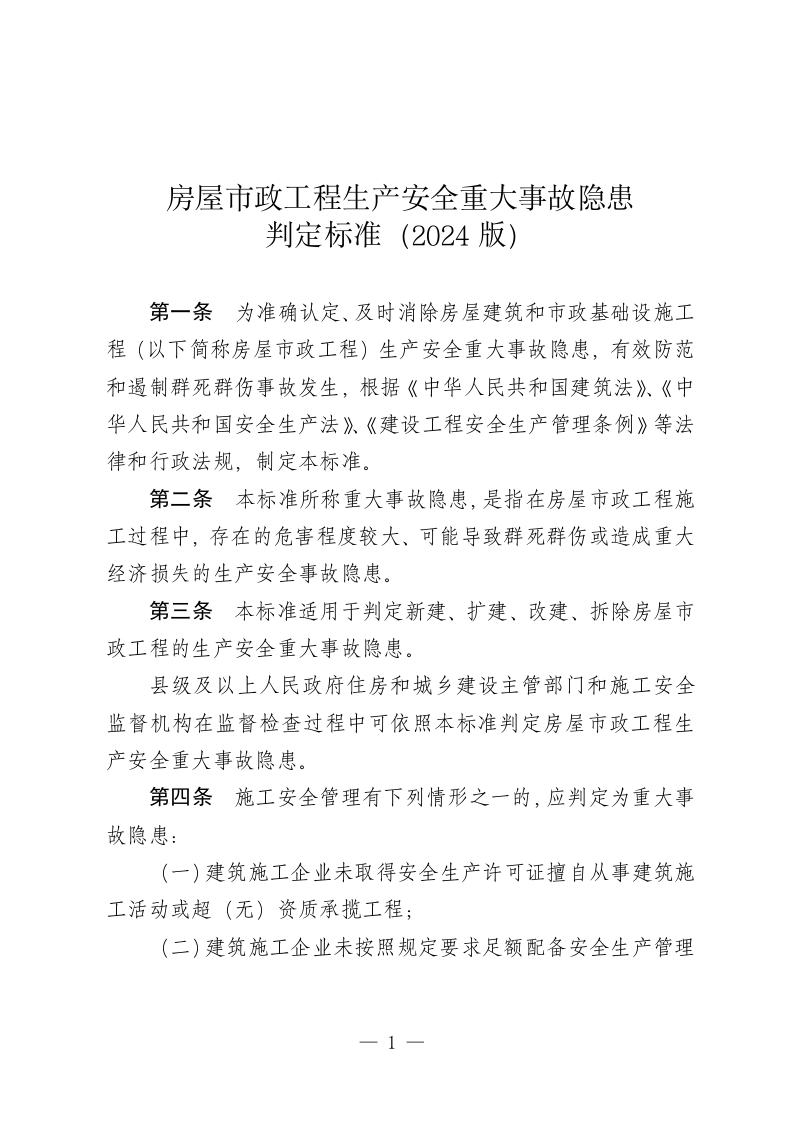 房屋市政工程生产安全重大事故隐患
判定标准（2024 版）

第一条　为准确认定、及时消除房屋建筑和市政基础设施工程（以下简称房屋市政工程）生产安全重大事故隐患，有效防范和遏制群死群伤事故发生，根据《中华人民共和国建筑法》、《中华人民共和国安全生产法》、《建设工程安全生产管理条例》等法律和行政法规，制定本标准。

第二条　本标准所称重大事故隐患，是指在房屋市政工程施工过程中，存在的危害程度较大、可能导致群死群伤或造成重大经济损失的生产安全事故隐患。

第三条　本标准适用于判定新建、扩建、改建、拆除房屋市政工程的生产安全重大事故隐患。

县级及以上人民政府住房和城乡建设主管部门和施工安全监督机构在监督检查过程中可依照本标准判定房屋市政工程生产安全重大事故隐患。

第四条　施工安全管理有下列情形之一的，应判定为重大事故隐患：

（一）建筑施工企业未取得安全生产许可证擅自从事建筑施工活动或超（无）资质承揽工程；

（二）建筑施工企业未按照规定要求足额配备安全生产管理

— 1 —